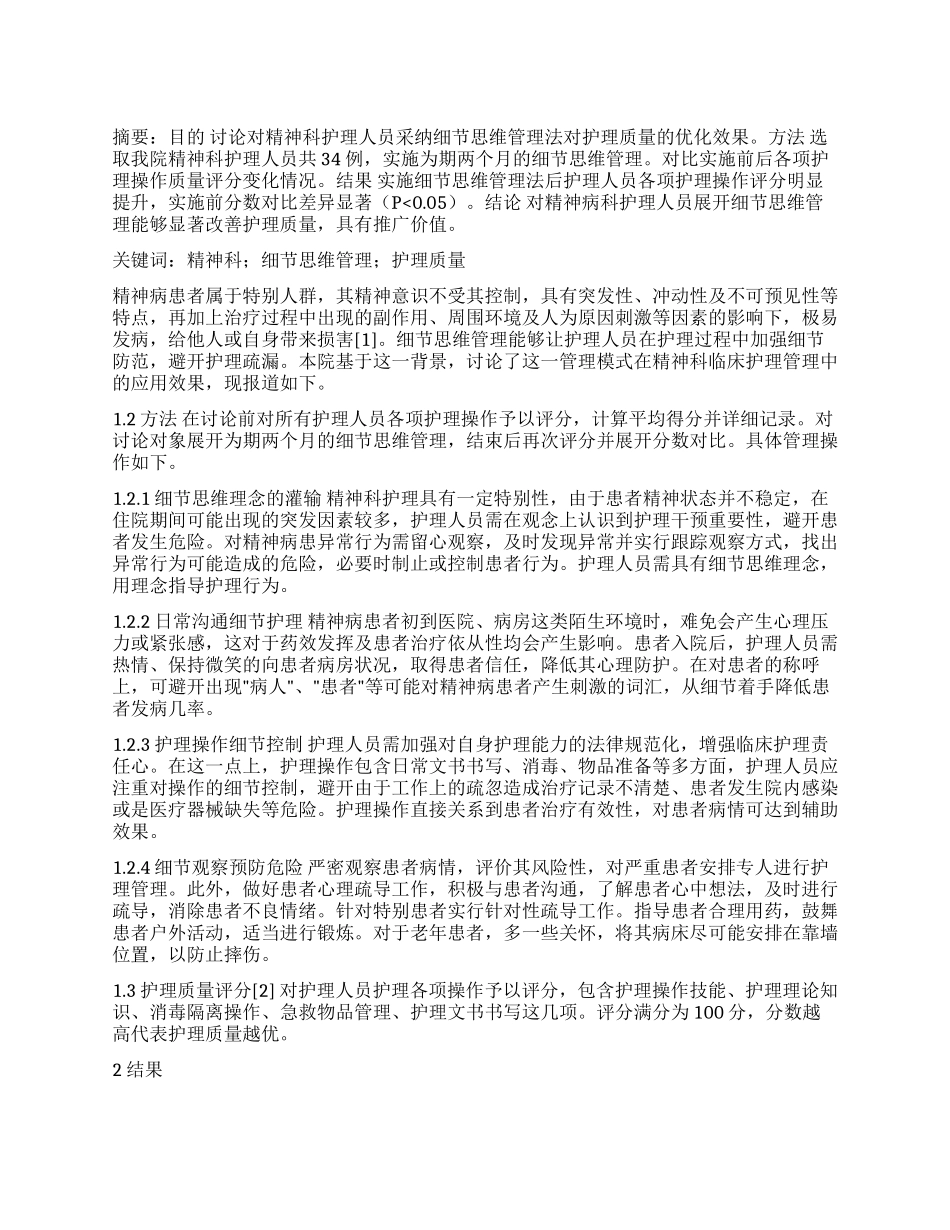 摘要：目的 讨论对精神科护理人员采纳细节思维管理法对护理质量的优化效果。方法 选取我院精神科护理人员共 34 例，实施为期两个月的细节思维管理。对比实施前后各项护理操作质量评分变化情况。结果 实施细节思维管理法后护理人员各项护理操作评分明显提升，实施前分数对比差异显著（P<0.05）。结论 对精神病科护理人员展开细节思维管理能够显著改善护理质量，具有推广价值。

关键词：精神科；细节思维管理；护理质量

精神病患者属于特别人群，其精神意识不受其控制，具有突发性、冲动性及不可预见性等特点，再加上治疗过程中出现的副作用、周围环境及人为原因刺激等因素的影响下，极易发病，给他人或自身带来损害[1]。细节思维管理能够让护理人员在护理过程中加强细节防范，避开护理疏漏。本院基于这一背景，讨论了这一管理模式在精神科临床护理管理中的应用效果，现报道如下。

1.2 方法 在讨论前对所有护理人员各项护理操作予以评分，计算平均得分并详细记录。对讨论对象展开为期两个月的细节思维管理，结束后再次评分并展开分数对比。具体管理操作如下。

1.2.1 细节思维理念的灌输 精神科护理具有一定特别性，由于患者精神状态并不稳定，在住院期间可能出现的突发因素较多，护理人员需在观念上认识到护理干预重要性，避开患者发生危险。对精神病患异常行为需留心观察，及时发现异常并实行跟踪观察方式，找出异常行为可能造成的危险，必要时制止或控制患者行为。护理人员需具有细节思维理念，用理念指导护理行为。

1.2.2 日常沟通细节护理 精神病患者初到医院、病房这类陌生环境时，难免会产生心理压力或紧张感，这对于药效发挥及患者治疗依从性均会产生影响。患者入院后，护理人员需热情、保持微笑的向患者病房状况，取得患者信任，降低其心理防护。在对患者的称呼上，可避开出现"病人"、"患者"等可能对精神病患者产生刺激的词汇，从细节着手降低患者发病几率。

1.2.3 护理操作细节控制 护理人员需加强对自身护理能力的法律规范化，增强临床护理责任心。在这一点上，护理操作包含日常文书书写、消毒、物品准备等多方面，护理人员应注重对操作的细节控制，避开由于工作上的疏忽造成治疗记录不清楚、患者发生院内感染或是医疗器械缺失等危险。护理操作直接关系到患者治疗有效性，对患者病情可达到辅助效果。

1.2.4 细节观察预防危险 严密观察患者病情，评价其风险性，对严重患者安排专人进行护理管理。此外，做好患者心理疏导工作，积极与患者沟通，了解患者心中想法，及时进行疏导，消除患者不良情绪。针对特别患者实行针对性疏导工作。指导患者合理用药，鼓舞患者户外活动，适当进行锻炼。对于老年患者，多一些关怀，将其病床尽可能安排在靠墙位置，以防止摔伤。

1.3 护理质量评分[2] 对护理人员护理各项操作予以评分，包含护理操作技能、护理理论知识、消毒隔离操作、急救物品管理、护理文书书写这几项。评分满分为 100 分，分数越高代表护理质量越优。

2 结果